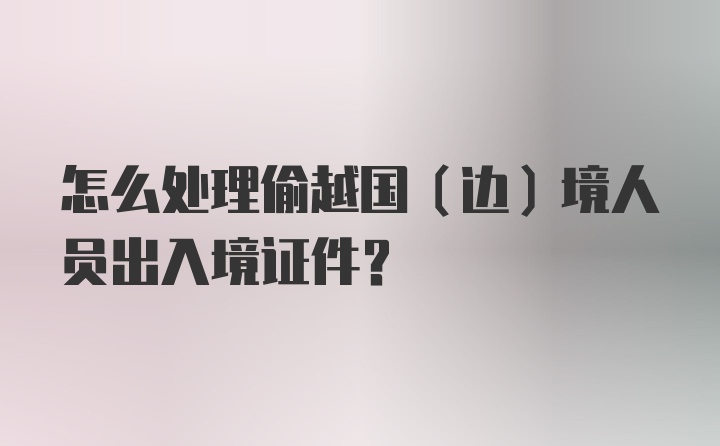 怎么处理偷越国（边）境人员出入境证件？